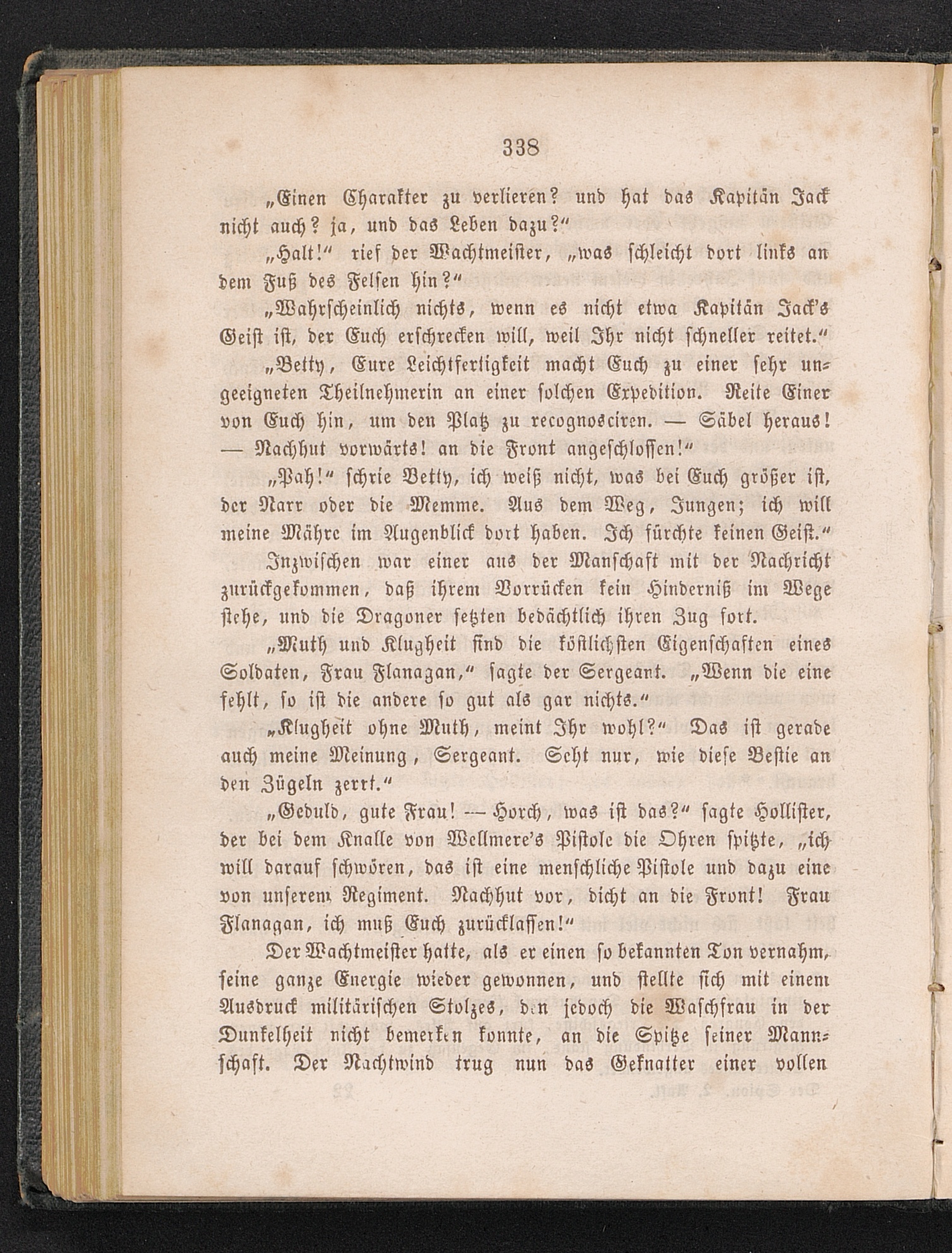 338

„Einen Charakter zu verlieren? und hat das Kapitän Jack nicht auch? ja, und das Leben dazu?“

„Halt!“ rief der Wachtmeister, „was schleicht dort links an dem Fuß des Felsen hin?“

„Wahrscheinlich nichts, wenn es nicht etwa Kapitän Jack's Geist ist, der Euch erschrecken will, weil Ihr nicht schneller reitet.“

„Betty, Eure Leichtfertigkeit macht Euch zu einer sehr ungeeigneten Theilnehmerin an einer solchen Expedition. Reite Einer von Euch hin, um den Platz zu recognosciren. — Säbel heraus! — Nachhut vorwärts! an die Front angeschlossen!“

„Pah!“ schrie Betty, ich weiß nicht, was bei Euch größer ist, der Narr oder die Memme. Aus dem Weg, Jungen; ich will meine Mähre im Augenblick dort haben. Ich fürchte keinen Geist.“

Inzwischen war einer aus der Manschaft mit der Nachricht zurückgekommen, daß ihrem Vorrücken kein Hinderniß im Wege stehe, und die Dragoner setzten bedächtlich ihren Zug fort.

„Muth und Klugheit sind die köstlichsten Eigenschaften eines Soldaten, Frau Flanagan,“ sagte der Sergeant. „Wenn die eine fehlt, so ist die andere so gut als gar nichts.“

„Klugheit ohne Muth, meint Ihr wohl?“ Das ist gerade auch meine Meinung, Sergeant. Seht nur, wie diese Bestie an den Zügeln zerrt.“

„Geduld, gute Frau! — Horch, was ist das?“ sagte Hollister, der bei dem Knalle von Wellmere's Pistole die Ohren spitzte, „ich will darauf schwören, das ist eine menschliche Pistole und dazu eine von unserem Regiment. Nachhut vor, dicht an die Front! Frau Flanagan, ich muß Euch zurücklassen!“

Der Wachtmeister hatte, als er einen so bekannten Ton vernahm, seine ganze Energie wieder gewonnen, und stellte sich mit einem Ausdruck militärischen Stolzes, den jedoch die Waschfrau in der Dunkelheit nicht bemerken konnte, an die Spitze seiner Mannschaft. Der Nachtwind trug nun das Geknatter einer vollen